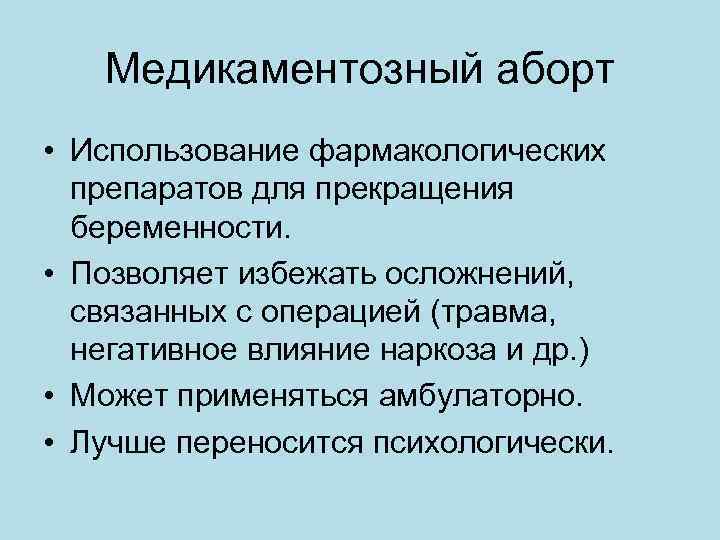 Медикаментозный аборт

• Использование фармакологических препаратов для прекращения беременности.
• Позволяет избежать осложнений, связанных с операцией (травма, негативное влияние наркоза и др.)
• Может применяться амбулаторно.
• Лучше переносится психологически.